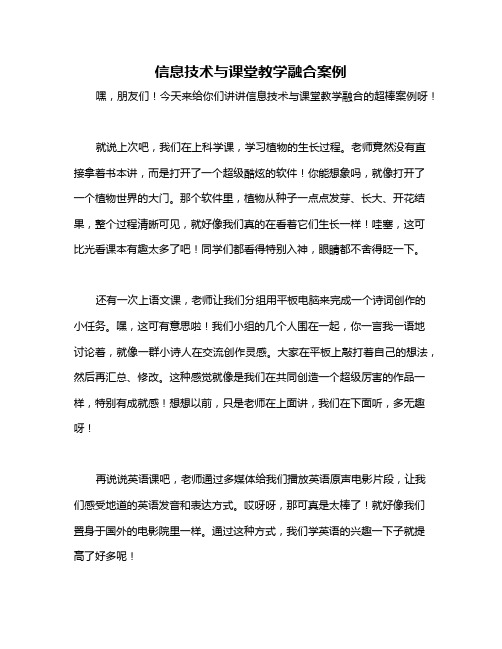 信息技术与课堂教学融合案例

嘿，朋友们！今天来给你们讲讲信息技术与课堂教学融合的超棒案例呀！

就说上次吧，我们在上科学课，学习植物的生长过程。老师竟然没有直接拿着书本讲，而是打开了一个超级酷炫的软件！你能想象吗，就像打开了一个植物世界的大门。那个软件里，植物从种子一点点发芽、长大、开花结果，整个过程清晰可见，就好像我们真的在看着它们生长一样！哇塞，这可比光看课本有趣太多了吧！同学们都看得特别入神，眼睛都不舍得眨一下。

还有一次上语文课，老师让我们分组用平板电脑来完成一个诗词创作的小任务。嘿，这可有意思啦！我们小组的几个人围在一起，你一言我一语地讨论着，就像一群小诗人在交流创作灵感。大家在平板上敲打着自己的想法，然后再汇总、修改。这种感觉就像是我们在共同创造一个超级厉害的作品一样，特别有成就感！想想以前，只是老师在上面讲，我们在下面听，多无趣呀！

再说说英语课吧，老师通过多媒体给我们播放英语原声电影片段，让我们感受地道的英语发音和表达方式。哎呀呀，那可真是太棒了！就好像我们置身于国外的电影院里一样。通过这种方式，我们学英语的兴趣一下子就提高了好多呢！